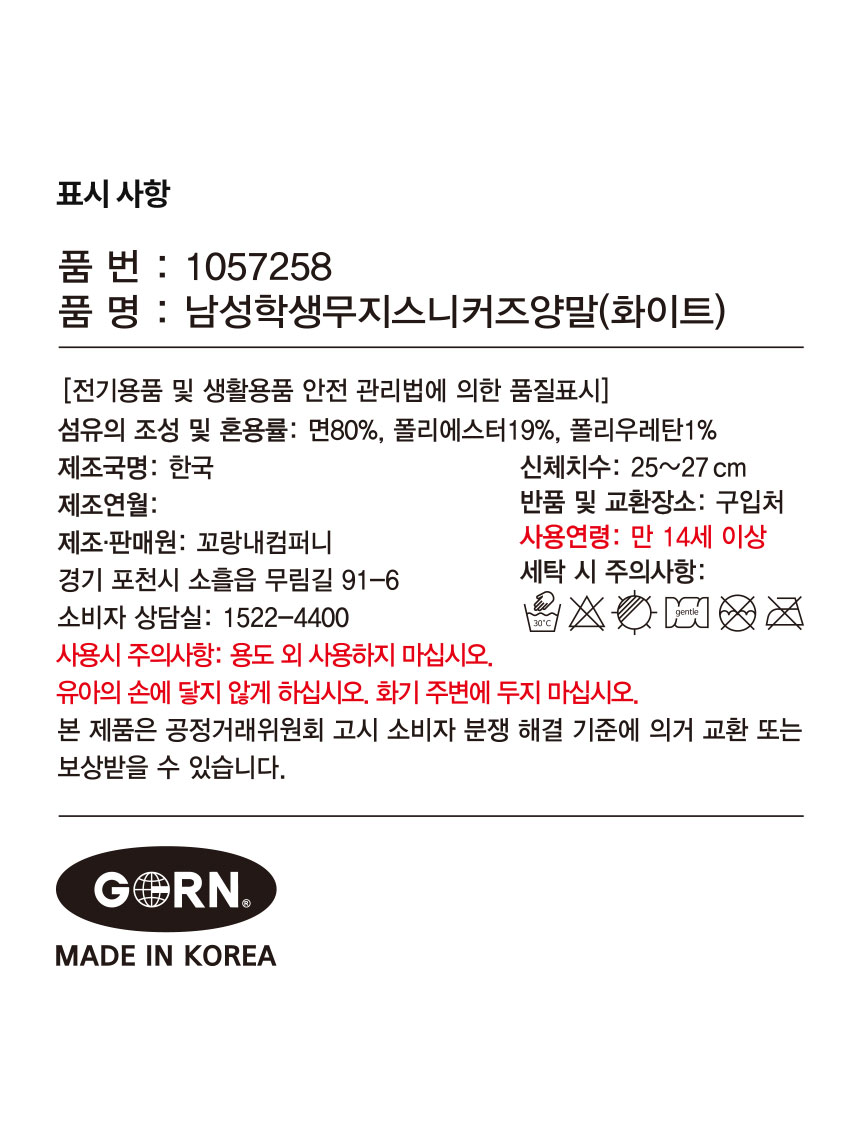 표시 사항

품 번 : 1057258
품 명 : 남성학생무지스니커즈양말(화이트)

[전기용품 및 생활용품 안전 관리법에 의한 품질표시]

섬유의 조성 및 혼용률: 면80%, 폴리에스터19%, 폴리우레탄1%

제조국명: 한국

제조연월:

제조·판매원: 꼬랑내컴퍼니

경기 포천시 소흘읍 무림길 91-6

소비자 상담실: 1522-4400

신체치수: 25~27 cm

반품 및 교환장소: 구입처

사용연령: 만 14세 이상

세탁 시 주의사항:

30°C

gentle

사용시 주의사항: 용도 외 사용하지 마십시오.

유아의 손에 닿지 않게 하십시오. 화기 주변에 두지 마십시오.

본 제품은 공정거래위원회 고시 소비자 분쟁 해결 기준에 의거 교환 또는 보상받을 수 있습니다.

GORN®

MADE IN KOREA